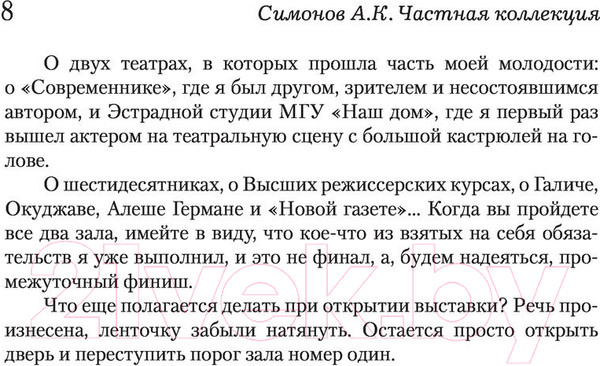 8 Симонов А.К. Частная коллекция

О двух театрах, в которых прошла часть моей молодости: о «Современнике», где я был другом, зрителем и несостоявшимся автором, и Эстрадной студии МГУ «Наш дом», где я первый раз вышел актером на театральную сцену с большой кастрюлей на голове.

О шестидесятниках, о Высших режиссерских курсах, о Галиче, Окуджаве, Алеше Германе и «Новой газете»... Когда вы пройдете все два зала, имейте в виду, что кое-что из взятых на себя обязательств я уже выполнил, и это не финал, а, будем надеяться, промежуточный финиш.

Что еще полагается делать при открытии выставки? Речь произнесена, ленточку забыли натянуть. Остается просто открыть дверь и переступить порог зала номер один.

21vek.by